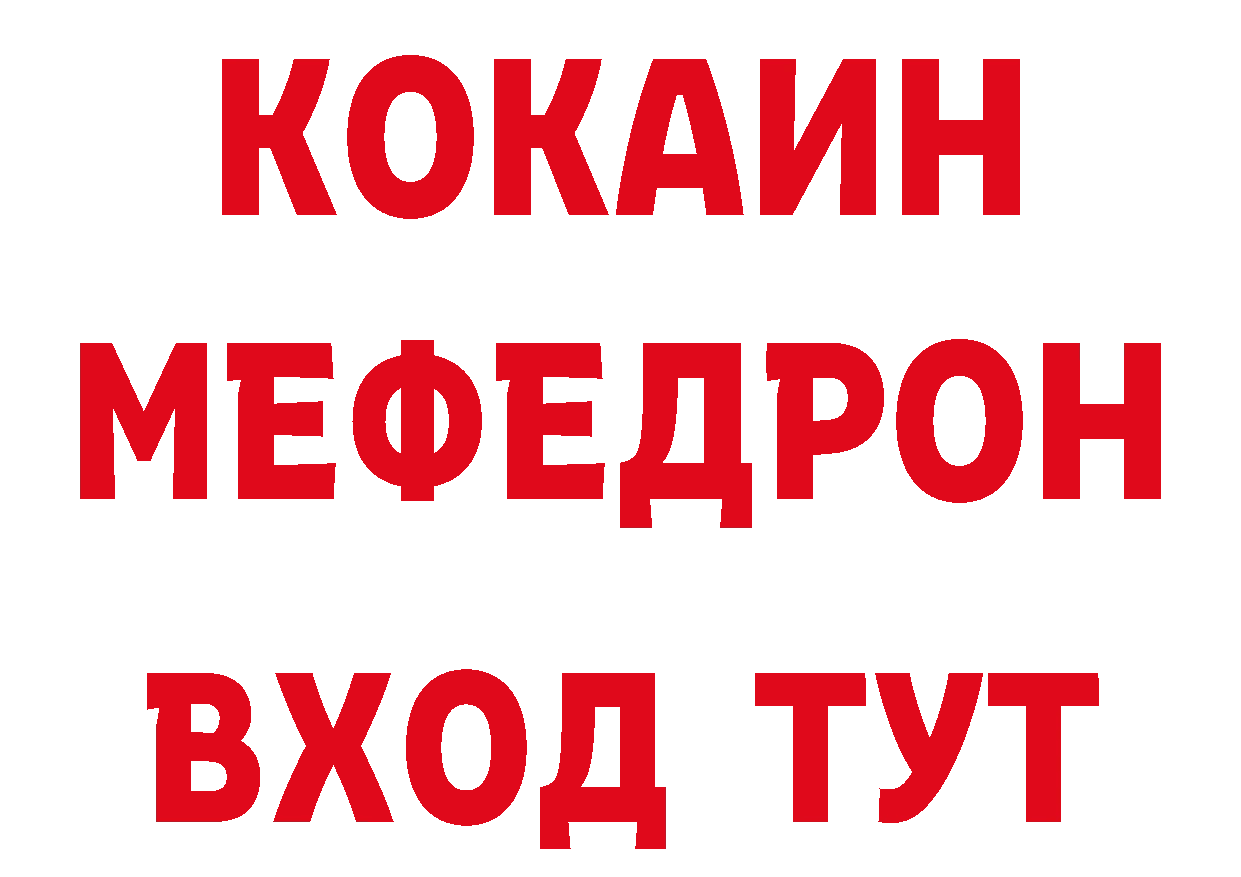 КОКАИН
МЕФЕДРОН
ВХОД ТУТ